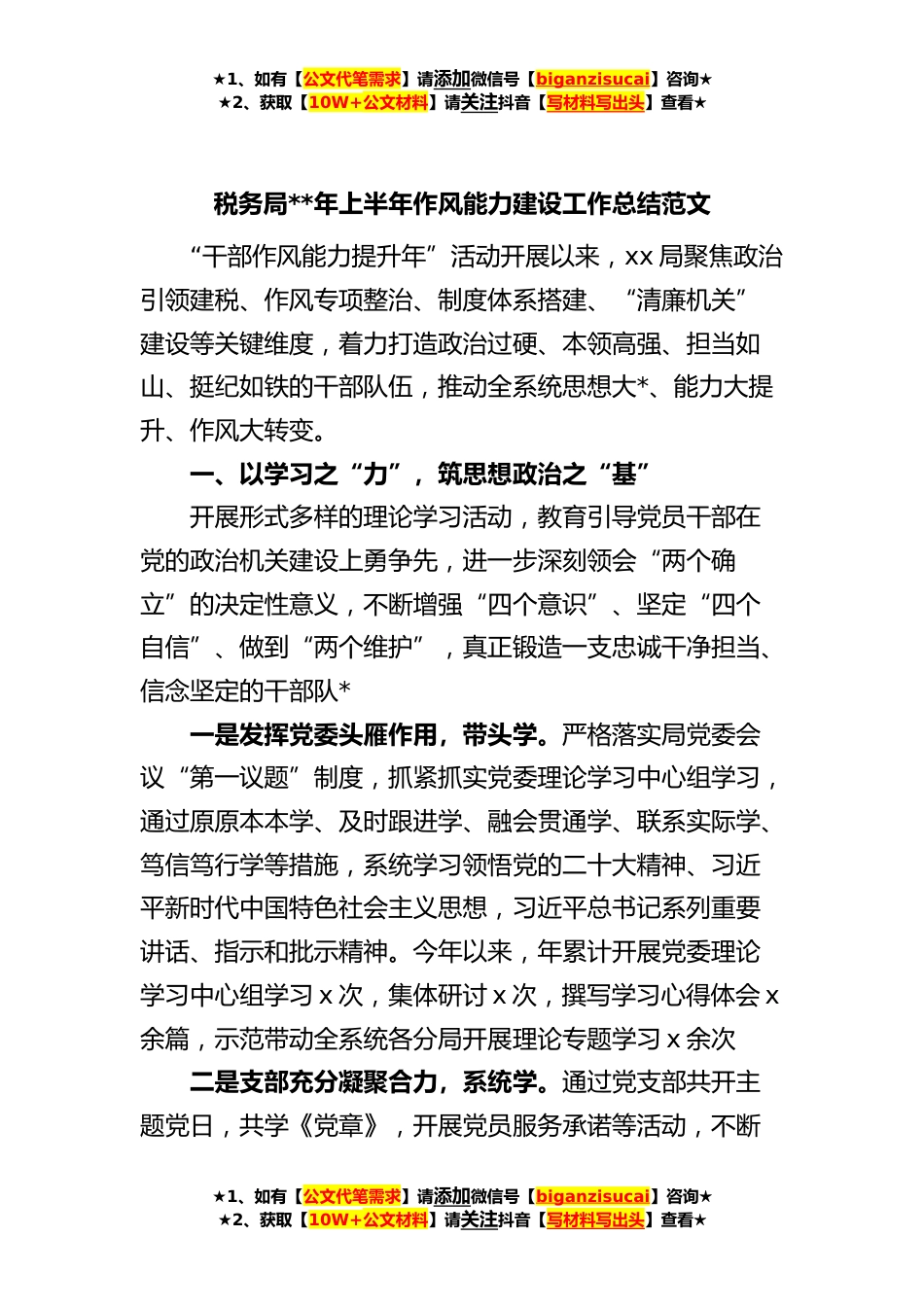 ★1、如有【公文代笔需求】请添加微信号【biganzisucai】咨询★
★2、获取【10W+公文材料】请关注抖音【写材料写出头】查看★

税务局**年上半年作风能力建设工作总结范文

“干部作风能力提升年”活动开展以来，xx 局聚焦政治引领建税、作风专项整治、制度体系搭建、“清廉机关”建设等关键维度，着力打造政治过硬、本领高强、担当如山、挺纪如铁的干部队伍，推动全系统思想大*、能力大提升、作风大转变。

一、以学习之“力”，筑思想政治之“基”

开展形式多样的理论学习活动，教育引导党员干部在党的政治机关建设上勇争先，进一步深刻领会“两个确立”的决定性意义，不断增强“四个意识”、坚定“四个自信”、做到“两个维护”，真正锻造一支忠诚干净担当、信念坚定的干部队*

一是发挥党委头雁作用，带头学。严格落实局党委会议“第一议题”制度，抓紧抓实党委理论学习中心组学习，通过原原本本学、及时跟进学、融会贯通学、联系实际学、笃信笃行学等措施，系统学习领悟党的二十大精神、习近平新时代中国特色社会主义思想，习近平总书记系列重要讲话、指示和批示精神。今年以来，年累计开展党委理论学习中心组学习 x 次，集体研讨 x 次，撰写学习心得体会 x 余篇，示范带动全系统各分局开展理论专题学习 x 余次

二是支部充分凝聚合力，系统学。通过党支部共开主题党日，共学《党章》，开展党员服务承诺等活动，不断

★1、如有【公文代笔需求】请添加微信号【biganzisucai】咨询★
★2、获取【10W+公文材料】请关注抖音【写材料写出头】查看★